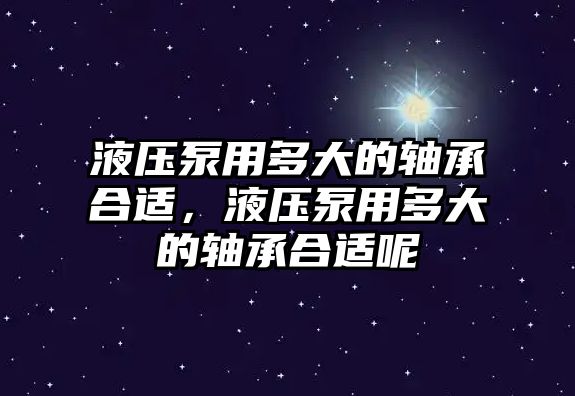 液压泵用多大的轴承合适，液压泵用多大的轴承合适呢